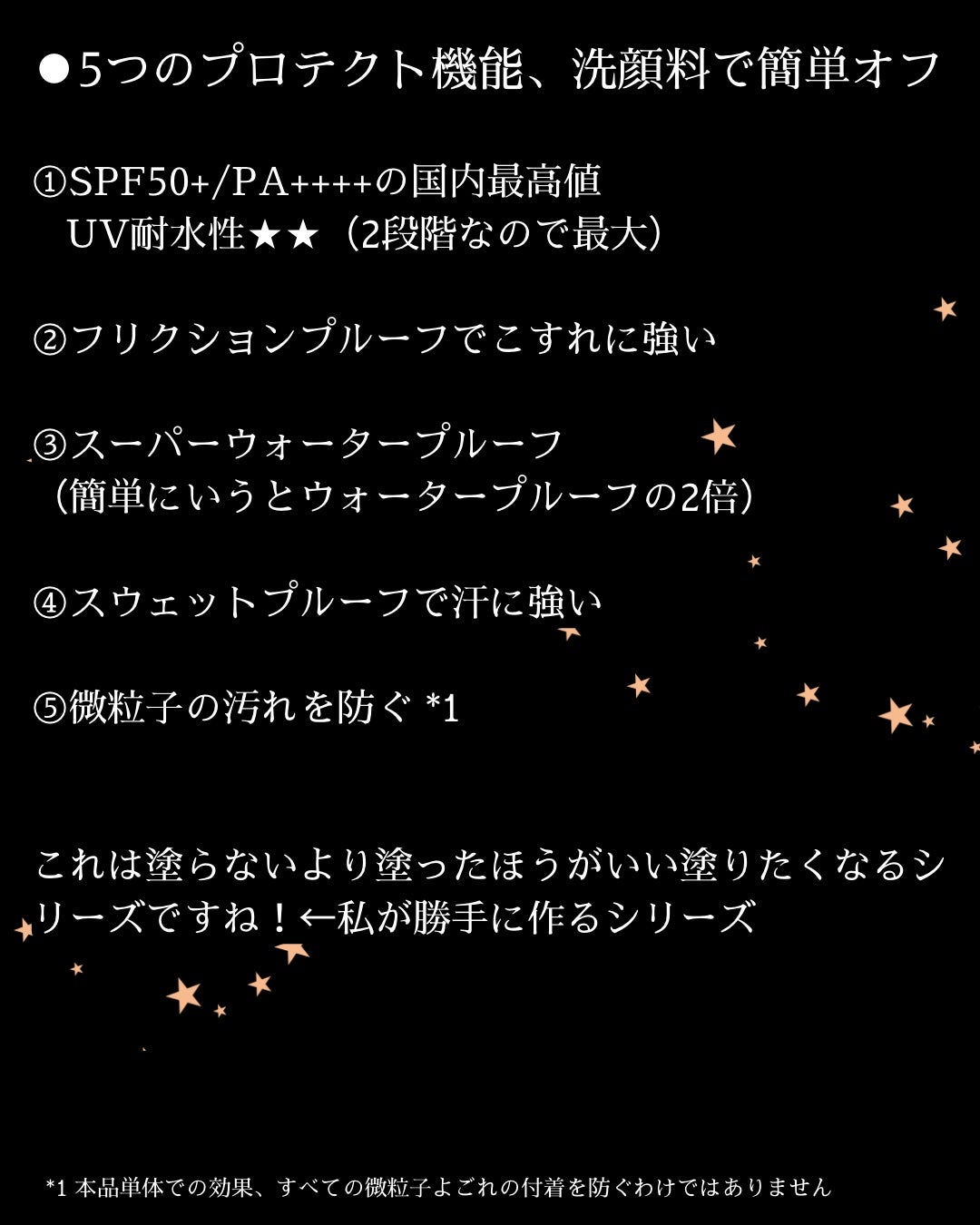 ●5つのプロテクト機能、洗顔料で簡単オフ

①SPF50+/PA++++の国内最高値
UV耐水性★★（2段階なので最大）

②フリクションプルーフでこすれに強い

③スーパーウォータープルーフ
（簡単にいうとウォータープルーフの2倍）

④スウェットプルーフで汗に強い

⑤微粒子の汚れを防ぐ *1

これは塗らないより塗ったほうがいい塗りたくなるシリーズですね！←私が勝手に作るシリーズ

*1 本品単体での効果、すべての微粒子よごれの付着を防ぐわけではありません